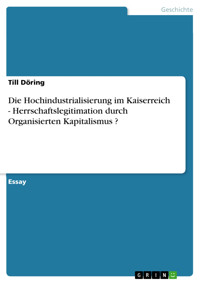 Geschichte

Till Döring

Die Hochindustrialisierung im Kaiserreich - Herrschaftslegitimation durch Organisierten Kapitalismus ?

Essay

GRIN